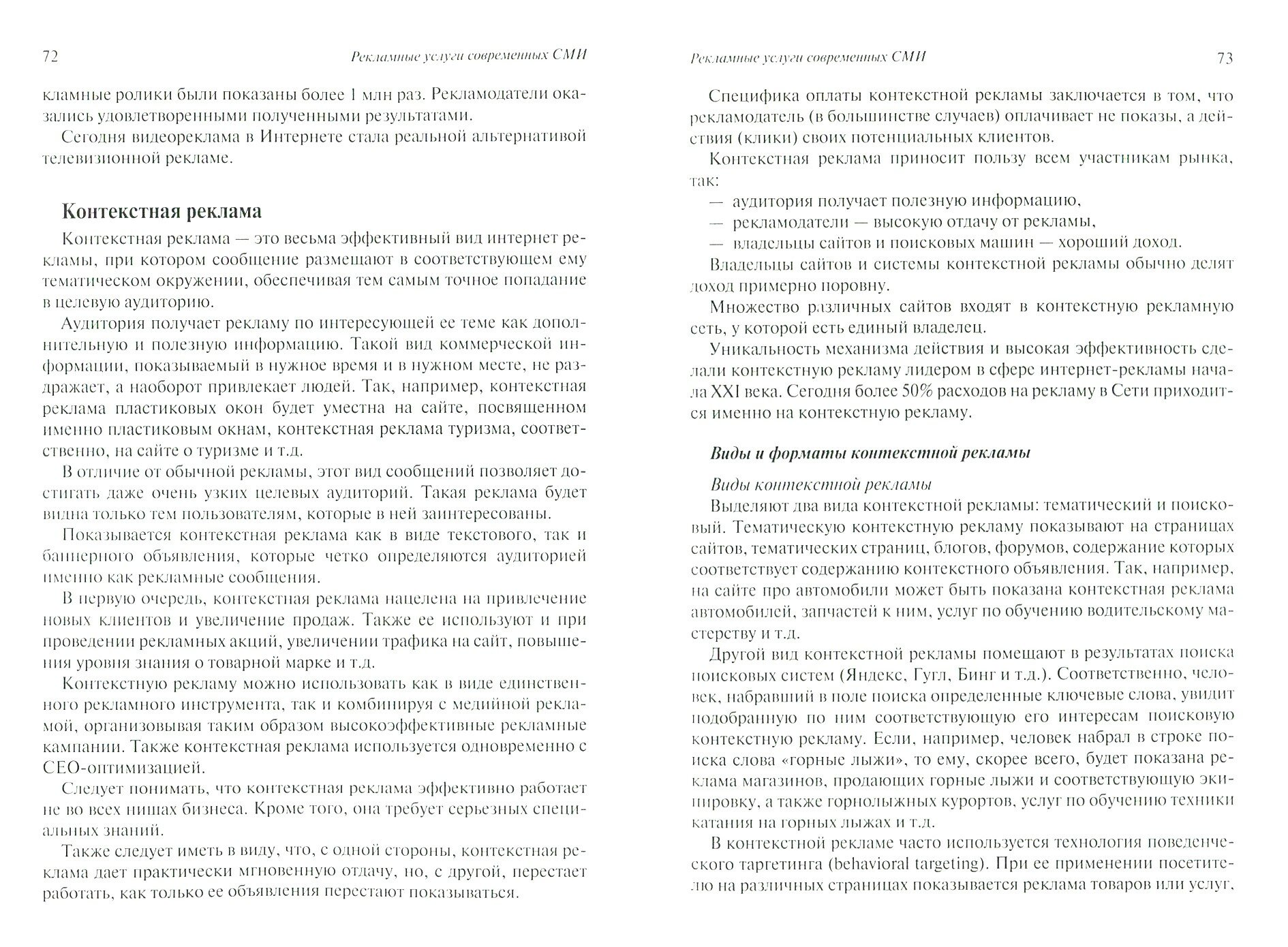 72 Рекламные услуги современных СМИ

кламные ролики были показаны более 1 млн раз. Рекламодатели оказались удовлетворенными полученными результатами.

Сегодня видеореклама в Интернете стала реальной альтернативой телевизионной рекламе.

Контекстная реклама

Контекстная реклама — это весьма эффективный вид интернет рекламы, при котором сообщение размещают в соответствующем ему тематическом окружении, обеспечивая тем самым точное попадание в целевую аудиторию.

Аудитория получает рекламу по интересующей ее теме как дополнительную и полезную информацию. Такой вид коммерческой информации, показываемый в нужное время и в нужном месте, не раздражает, а наоборот привлекает людей. Так, например, контекстная реклама пластиковых окон будет уместна на сайте, посвященном именно пластиковым окнам, контекстная реклама туризма, соответственно, на сайте о туризме и т.д.

В отличие от обычной рекламы, этот вид сообщений позволяет достигать даже очень узких целевых аудиторий. Такая реклама будет видна только тем пользователям, которые в ней заинтересованы.

Показывается контекстная реклама как в виде текстового, так и баннерного объявления, которые четко определяются аудиторией именно как рекламные сообщения.

В первую очередь, контекстная реклама нацелена на привлечение новых клиентов и увеличение продаж. Также ее используют и при проведении рекламных акций, увеличении трафика на сайт, повышения уровня знания о товарной марке и т.д.

Контекстную рекламу можно использовать как в виде единственного рекламного инструмента, так и комбинируя с медийной рекламой, организовывая таким образом высокоэффективные рекламные кампании. Также контекстная реклама используется одновременно с СЕО-оптимизацией.

Следует понимать, что контекстная реклама эффективно работает не во всех нишах бизнеса. Кроме того, она требует серьезных специальных знаний.

Также следует иметь в виду, что, с одной стороны, контекстная реклама дает практически мгновенную отдачу, но, с другой, перестает работать, как только ее объявления перестают показываться.

Рекламные услуги современных СМИ 73

Специфика оплаты контекстной рекламы заключается в том, что рекламодатель (в большинстве случаев) оплачивает не показы, а действия (клики) своих потенциальных клиентов.

Контекстная реклама приносит пользу всем участникам рынка, так:

— аудитория получает полезную информацию,
— рекламодатели — высокую отдачу от рекламы,
— владельцы сайтов и поисковых машин — хороший доход.

Владельцы сайтов и системы контекстной рекламы обычно делят доход примерно поровну.

Множество различных сайтов входят в контекстную рекламную сеть, у которой есть единый владелец.

Уникальность механизма действия и высокая эффективность сделали контекстную рекламу лидером в сфере интернет-рекламы начала XXI века. Сегодня более 50% расходов на рекламу в Сети приходится именно на контекстную рекламу.

Виды и форматы контекстной рекламы

Виды контекстной рекламы

Выделяют два вида контекстной рекламы: тематический и поисковый. Тематическую контекстную рекламу показывают на страницах сайтов, тематических страниц, блогов, форумов, содержание которых соответствует содержанию контекстного объявления. Так, например, на сайте про автомобили может быть показана контекстная реклама автомобилей, запчастей к ним, услуг по обучению водительскому мастерству и т.д.

Другой вид контекстной рекламы помещают в результатах поиска поисковых систем (Яндекс, Гугл, Бинг и т.д.). Соответственно, человек, набравший в поле поиска определенные ключевые слова, увидит подобранную по ним соответствующую его интересам поисковую контекстную рекламу. Если, например, человек набрал в строке поиска слова «горные лыжи», то ему, скорее всего, будет показана реклама магазинов, продающих горные лыжи и соответствующую экипировку, а также горнолыжных курортов, услуг по обучению техники катания на горных лыжах и т.д.

В контекстной рекламе часто используется технология поведенческого таргетинга (behavioral targeting). При ее применении посетителю на различных страницах показывается реклама товаров или услуг,